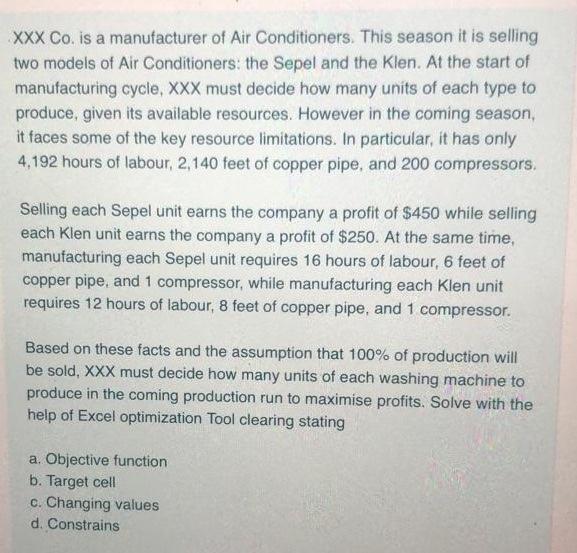 XXX Co. is a manufacturer of Air Conditioners. This season it is selling two models of Air Conditioners: the Sepel and the Klen. At the start of manufacturing cycle, XXX must decide how many units of each type to produce, given its available resources. However in the coming season, it faces some of the key resource limitations. In particular, it has only 4,192 hours of labour, 2,140 feet of copper pipe, and 200 compressors.

Selling each Sepel unit earns the company a profit of $450 while selling each Klen unit earns the company a profit of $250. At the same time, manufacturing each Sepel unit requires 16 hours of labour, 6 feet of copper pipe, and 1 compressor, while manufacturing each Klen unit requires 12 hours of labour, 8 feet of copper pipe, and 1 compressor.

Based on these facts and the assumption that 100% of production will be sold, XXX must decide how many units of each washing machine to produce in the coming production run to maximise profits. Solve with the help of Excel optimization Tool clearing stating

a. Objective function
b. Target cell
c. Changing values
d. Constrains